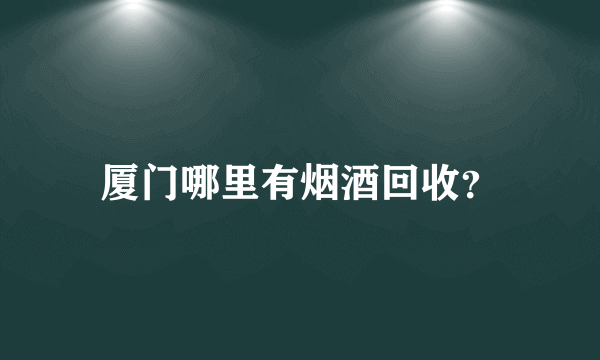 厦门哪里有烟酒回收?